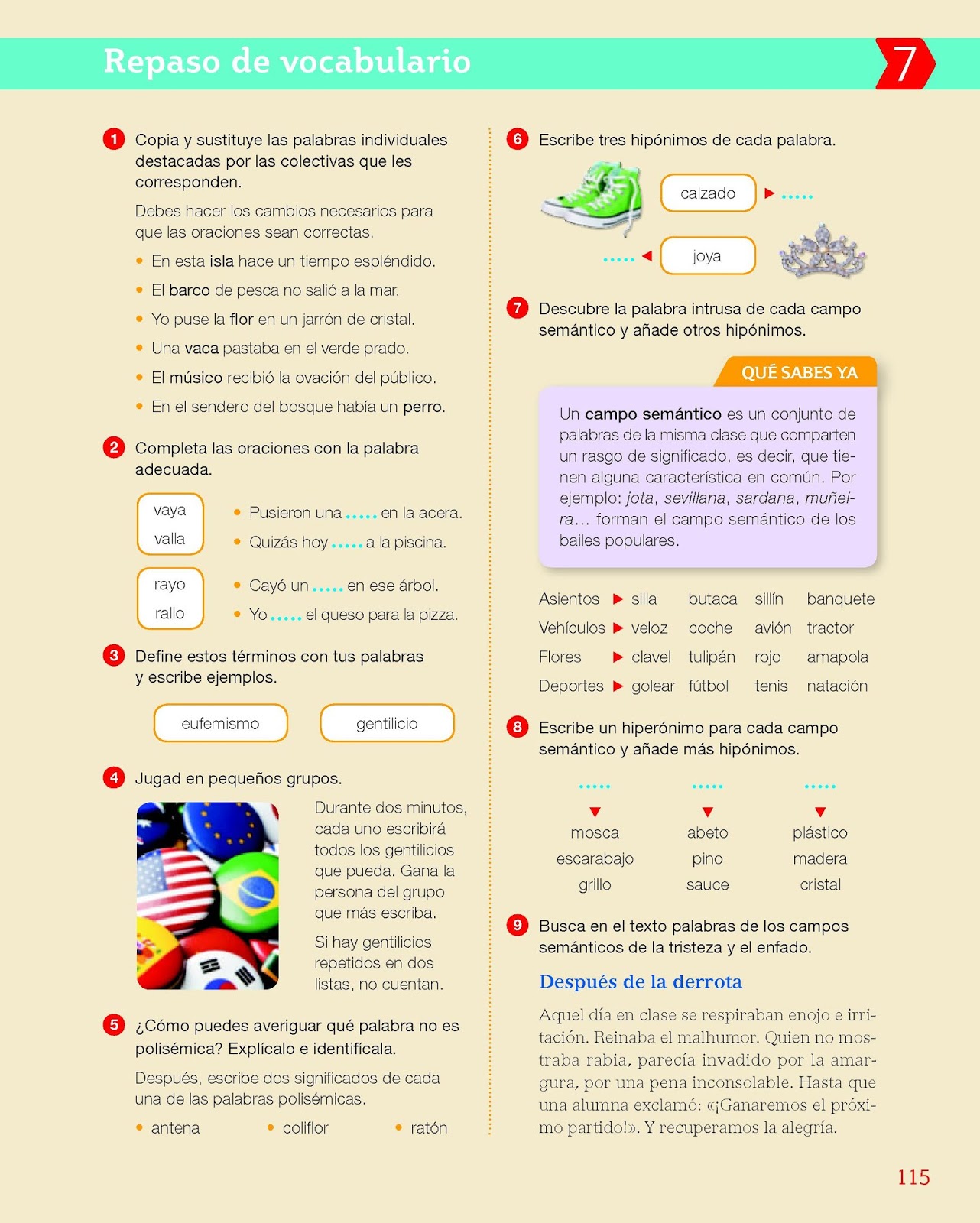 Repaso de vocabulario

7

1 Copia y sustituye las palabras individuales destacadas por las colectivas que les corresponden.

Debes hacer los cambios necesarios para que las oraciones sean correctas.

• En esta isla hace un tiempo espléndido.
• El barco de pesca no salió a la mar.
• Yo puse la flor en un jarrón de cristal.
• Una vaca pastaba en el verde prado.
• El músico recibió la ovación del público.
• En el sendero del bosque había un perro.

2 Completa las oraciones con la palabra adecuada.

vaya
valla

• Pusieron una ..... en la acera.
• Quizás hoy ..... a la piscina.

rayo
rallo

• Cayó un ..... en ese árbol.
• Yo ..... el queso para la pizza.

3 Define estos términos con tus palabras y escribe ejemplos.

eufemismo

gentilicio

4 Jugad en pequeños grupos.

Durante dos minutos, cada uno escribirá todos los gentilicios que pueda. Gana la persona del grupo que más escriba.

Si hay gentilicios repetidos en dos listas, no cuentan.

5 ¿Cómo puedes averiguar qué palabra no es polisémica? Explícalo e identifícala.

Después, escribe dos significados de cada una de las palabras polisémicas.

• antena • coliflor • ratón

6 Escribe tres hipónimos de cada palabra.

calzado ▶ .....

..... ◀ joya

7 Descubre la palabra intrusa de cada campo semántico y añade otros hipónimos.

QUÉ SABES YA

Un campo semántico es un conjunto de palabras de la misma clase que comparten un rasgo de significado, es decir, que tienen alguna característica en común. Por ejemplo: jota, sevillana, sardana, muñeira… forman el campo semántico de los bailes populares.

| Asientos ▶ | silla | butaca | sillín | banquete |
|---|---|---|---|---|
| Vehículos ▶ | veloz | coche | avión | tractor |
| Flores ▶ | clavel | tulipán | rojo | amapola |
| Deportes ▶ | golear | fútbol | tenis | natación |

8 Escribe un hiperónimo para cada campo semántico y añade más hipónimos.

| ..... | ..... | ..... |
|---|---|---|
| ▼ | ▼ | ▼ |
| mosca | abeto | plástico |
| escarabajo | pino | madera |
| grillo | sauce | cristal |

9 Busca en el texto palabras de los campos semánticos de la tristeza y el enfado.

Después de la derrota

Aquel día en clase se respiraban enojo e irritación. Reinaba el malhumor. Quien no mostraba rabia, parecía invadido por la amargura, por una pena inconsolable. Hasta que una alumna exclamó: «¡Ganaremos el próximo partido!». Y recuperamos la alegría.

115